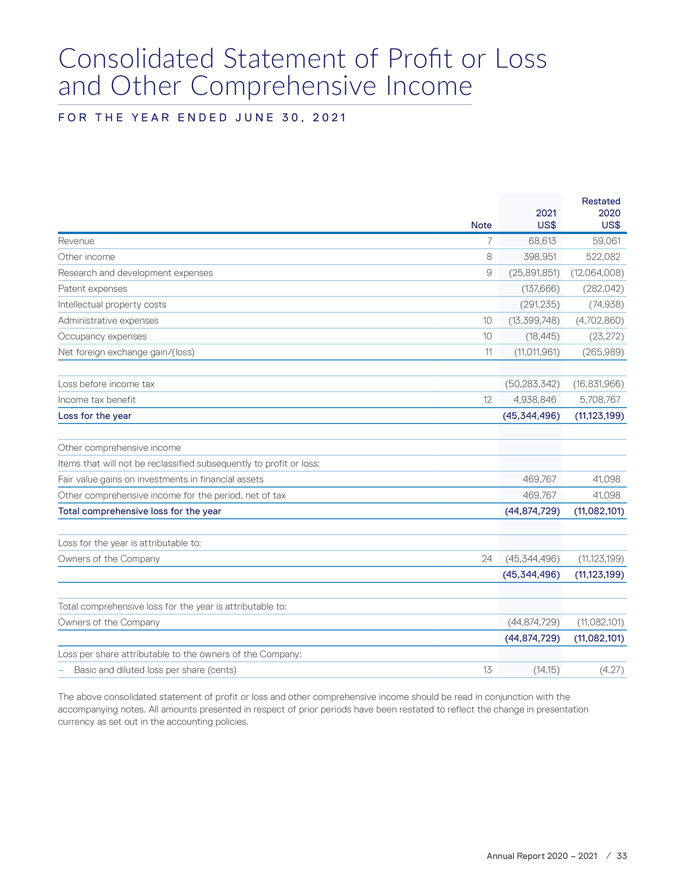 Consolidated Statement of Profit or Loss and Other Comprehensive Income

FOR THE YEAR ENDED JUNE 30, 2021

| | Note | 2021 US$ | Restated 2020 US$ |
|---|---|---|---|
| Revenue | 7 | 68,613 | 59,061 |
| Other income | 8 | 398,951 | 522,082 |
| Research and development expenses | 9 | (25,891,851) | (12,064,008) |
| Patent expenses | | (137,666) | (282,042) |
| Intellectual property costs | | (291,235) | (74,938) |
| Administrative expenses | 10 | (13,399,748) | (4,702,860) |
| Occupancy expenses | 10 | (18,445) | (23,272) |
| Net foreign exchange gain/(loss) | 11 | (11,011,961) | (265,989) |
| | | | |
| Loss before income tax | | (50,283,342) | (16,831,966) |
| Income tax benefit | 12 | 4,938,846 | 5,708,767 |
| Loss for the year | | (45,344,496) | (11,123,199) |
| | | | |
| Other comprehensive income | | | |
| Items that will not be reclassified subsequently to profit or loss: | | | |
| Fair value gains on investments in financial assets | | 469,767 | 41,098 |
| Other comprehensive income for the period, net of tax | | 469,767 | 41,098 |
| Total comprehensive loss for the year | | (44,874,729) | (11,082,101) |
| | | | |
| Loss for the year is attributable to: | | | |
| Owners of the Company | 24 | (45,344,496) | (11,123,199) |
| | | (45,344,496) | (11,123,199) |
| | | | |
| Total comprehensive loss for the year is attributable to: | | | |
| Owners of the Company | | (44,874,729) | (11,082,101) |
| | | (44,874,729) | (11,082,101) |
| Loss per share attributable to the owners of the Company: | | | |
| – Basic and diluted loss per share (cents) | 13 | (14.15) | (4.27) |

The above consolidated statement of profit or loss and other comprehensive income should be read in conjunction with the accompanying notes. All amounts presented in respect of prior periods have been restated to reflect the change in presentation currency as set out in the accounting policies.

Annual Report 2020 – 2021 / 33